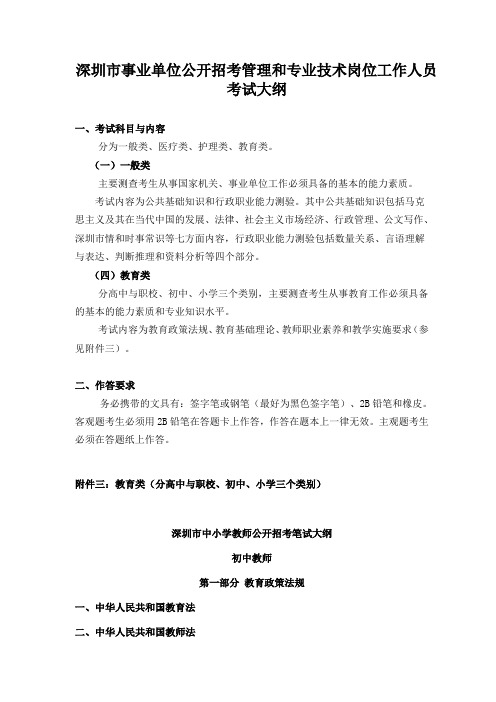 深圳市事业单位公开招考管理和专业技术岗位工作人员考试大纲

一、考试科目与内容

分为一般类、医疗类、护理类、教育类。

（一）一般类

主要测查考生从事国家机关、事业单位工作必须具备的基本的能力素质。

考试内容为公共基础知识和行政职业能力测验。其中公共基础知识包括马克思主义及其在当代中国的发展、法律、社会主义市场经济、行政管理、公文写作、深圳市情和时事常识等七方面内容，行政职业能力测验包括数量关系、言语理解与表达、判断推理和资料分析等四个部分。

（四）教育类

分高中与职校、初中、小学三个类别，主要测查考生从事教育工作必须具备的基本的能力素质和专业知识水平。

考试内容为教育政策法规、教育基础理论、教师职业素养和教学实施要求（参见附件三）。

二、作答要求

务必携带的文具有：签字笔或钢笔（最好为黑色签字笔）、2B 铅笔和橡皮。客观题考生必须用 2B 铅笔在答题卡上作答，作答在题本上一律无效。主观题考生必须在答题纸上作答。

附件三：教育类（分高中与职校、初中、小学三个类别）

深圳市中小学教师公开招考笔试大纲

初中教师

第一部分 教育政策法规

一、中华人民共和国教育法

二、中华人民共和国教师法